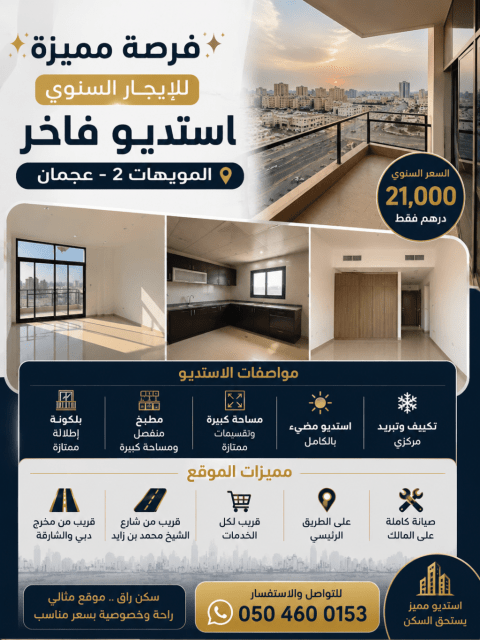 فرصة مميزة

للإيجار السنوي

استديو فاخر

المويهات 2 - عجمان

السعر السنوي
21,000
درهم فقط

مواصفات الاستديو

تكييف وتبريد مركزي

استديو مضيء بالكامل

مساحة كبيرة وتقسيمات ممتازة

مطبخ منفصل ومساحة كبيرة

بلكونة إطلالة ممتازة

مميزات الموقع

صيانة كاملة على المالك

على الطريق الرئيسي

قريب لكل الخدمات

قريب من شارع الشيخ محمد بن زايد

قريب من مخرج دبي والشارقة

استديو مميز يستحق السكن

للتواصل والاستفسار
050 460 0153

سكن راق .. موقع مثالي
راحة وخصوصية بسعر مناسب